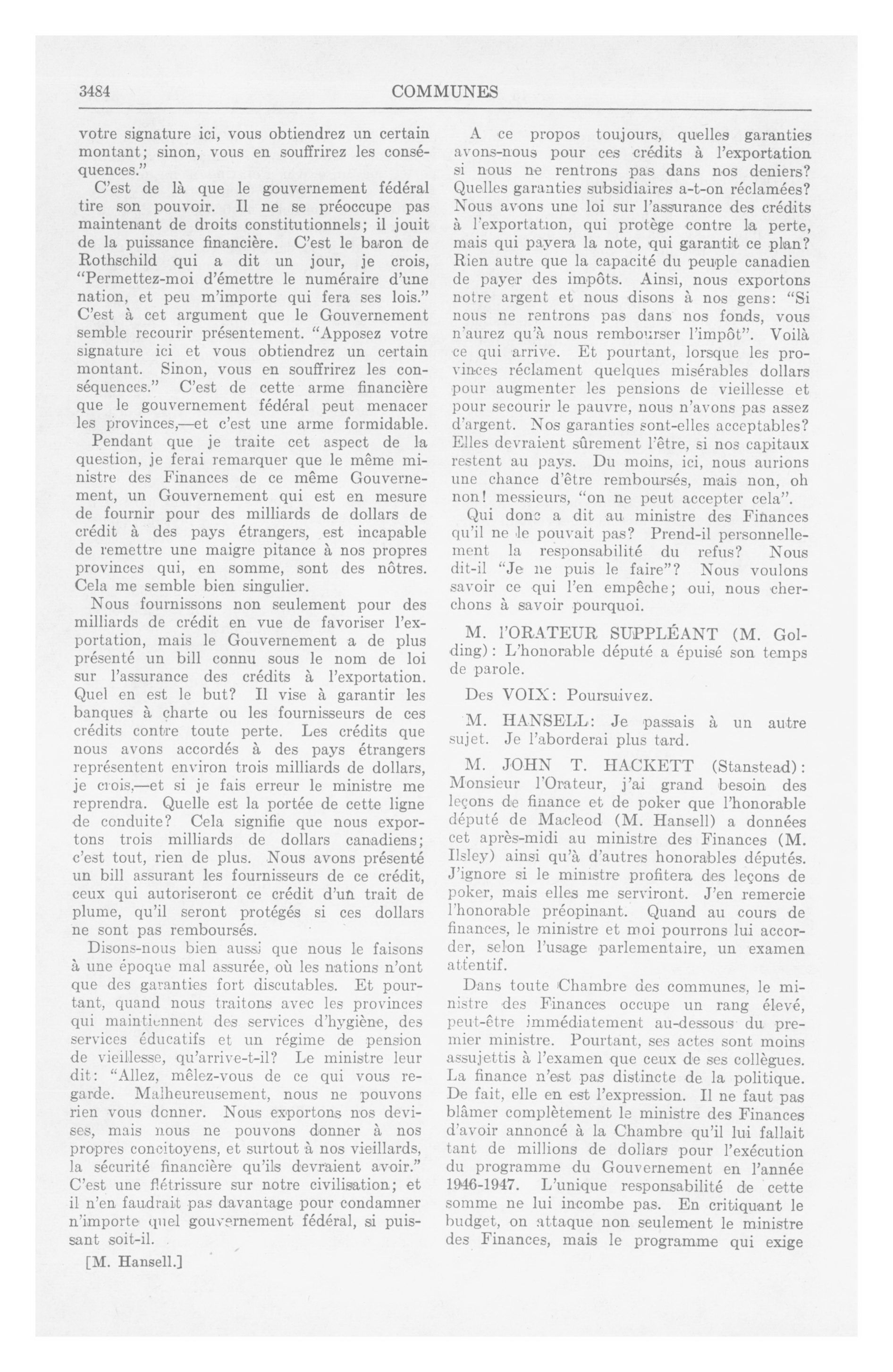 3484 COMMUNES

votre signature ici, vous obtiendrez un certain montant; sinon, vous en souffrirez les conséquences."

C'est de là que le gouvernement fédéral tire son pouvoir. Il ne se préoccupe pas maintenant de droits constitutionnels; il jouit de la puissance financière. C'est le baron de Rothschild qui a dit un jour, je crois, "Permettez-moi d'émettre le numéraire d'une nation, et peu m'importe qui fera ses lois." C'est à cet argument que le Gouvernement semble recourir présentement. "Apposez votre signature ici et vous obtiendrez un certain montant. Sinon, vous en souffrirez les conséquences." C'est de cette arme financière que le gouvernement fédéral peut menacer les provinces,—et c'est une arme formidable.

Pendant que je traite cet aspect de la question, je ferai remarquer que le même ministre des Finances de ce même Gouvernement, un Gouvernement qui est en mesure de fournir pour des milliards de dollars de crédit à des pays étrangers, est incapable de remettre une maigre pitance à nos propres provinces qui, en somme, sont des nôtres. Cela me semble bien singulier.

Nous fournissons non seulement pour des milliards de crédit en vue de favoriser l'exportation, mais le Gouvernement a de plus présenté un bill connu sous le nom de loi sur l'assurance des crédits à l'exportation. Quel en est le but? Il vise à garantir les banques à charte ou les fournisseurs de ces crédits contre toute perte. Les crédits que nous avons accordés à des pays étrangers représentent environ trois milliards de dollars, je crois,—et si je fais erreur le ministre me reprendra. Quelle est la portée de cette ligne de conduite? Cela signifie que nous exportons trois milliards de dollars canadiens; c'est tout, rien de plus. Nous avons présenté un bill assurant les fournisseurs de ce crédit, ceux qui autoriseront ce crédit d'un trait de plume, qu'il seront protégés si ces dollars ne sont pas remboursés.

Disons-nous bien aussi que nous le faisons à une époque mal assurée, où les nations n'ont que des garanties fort discutables. Et pourtant, quand nous traitons avec les provinces qui maintiennent des services d'hygiène, des services éducatifs et un régime de pension de vieillesse, qu'arrive-t-il? Le ministre leur dit: "Allez, mêlez-vous de ce qui vous regarde. Malheureusement, nous ne pouvons rien vous donner. Nous exportons nos devises, mais nous ne pouvons donner à nos propres concitoyens, et surtout à nos vieillards, la sécurité financière qu'ils devraient avoir." C'est une flétrissure sur notre civilisation; et il n'en faudrait pas davantage pour condamner n'importe quel gouvernement fédéral, si puissant soit-il.

[M. Hansell.]

A ce propos toujours, quelles garanties avons-nous pour ces crédits à l'exportation si nous ne rentrons pas dans nos deniers? Quelles garanties subsidiaires a-t-on réclamées? Nous avons une loi sur l'assurance des crédits à l'exportation, qui protège contre la perte, mais qui payera la note, qui garantit ce plan? Rien autre que la capacité du peuple canadien de payer des impôts. Ainsi, nous exportons notre argent et nous disons à nos gens: "Si nous ne rentrons pas dans nos fonds, vous n'aurez qu'à nous rembourser l'impôt". Voilà ce qui arrive. Et pourtant, lorsque les provinces réclament quelques misérables dollars pour augmenter les pensions de vieillesse et pour secourir le pauvre, nous n'avons pas assez d'argent. Nos garanties sont-elles acceptables? Elles devraient sûrement l'être, si nos capitaux restent au pays. Du moins, ici, nous aurions une chance d'être remboursés, mais non, oh non! messieurs, "on ne peut accepter cela".

Qui donc a dit au ministre des Finances qu'il ne le pouvait pas? Prend-il personnellement la responsabilité du refus? Nous dit-il "Je ne puis le faire"? Nous voulons savoir ce qui l'en empêche; oui, nous cherchons à savoir pourquoi.

M. l'ORATEUR SUPPLÉANT (M. Golding): L'honorable député a épuisé son temps de parole.

Des VOIX: Poursuivez.

M. HANSELL: Je passais à un autre sujet. Je l'aborderai plus tard.

M. JOHN T. HACKETT (Stanstead): Monsieur l'Orateur, j'ai grand besoin des leçons de finance et de poker que l'honorable député de Macleod (M. Hansell) a données cet après-midi au ministre des Finances (M. Ilsley) ainsi qu'à d'autres honorables députés. J'ignore si le ministre profitera des leçons de poker, mais elles me serviront. J'en remercie l'honorable préopinant. Quand au cours de finances, le ministre et moi pourrons lui accorder, selon l'usage parlementaire, un examen attentif.

Dans toute Chambre des communes, le ministre des Finances occupe un rang élevé, peut-être immédiatement au-dessous du premier ministre. Pourtant, ses actes sont moins assujettis à l'examen que ceux de ses collègues. La finance n'est pas distincte de la politique. De fait, elle en est l'expression. Il ne faut pas blâmer complètement le ministre des Finances d'avoir annoncé à la Chambre qu'il lui fallait tant de millions de dollars pour l'exécution du programme du Gouvernement en l'année 1946-1947. L'unique responsabilité de cette somme ne lui incombe pas. En critiquant le budget, on attaque non seulement le ministre des Finances, mais le programme qui exige